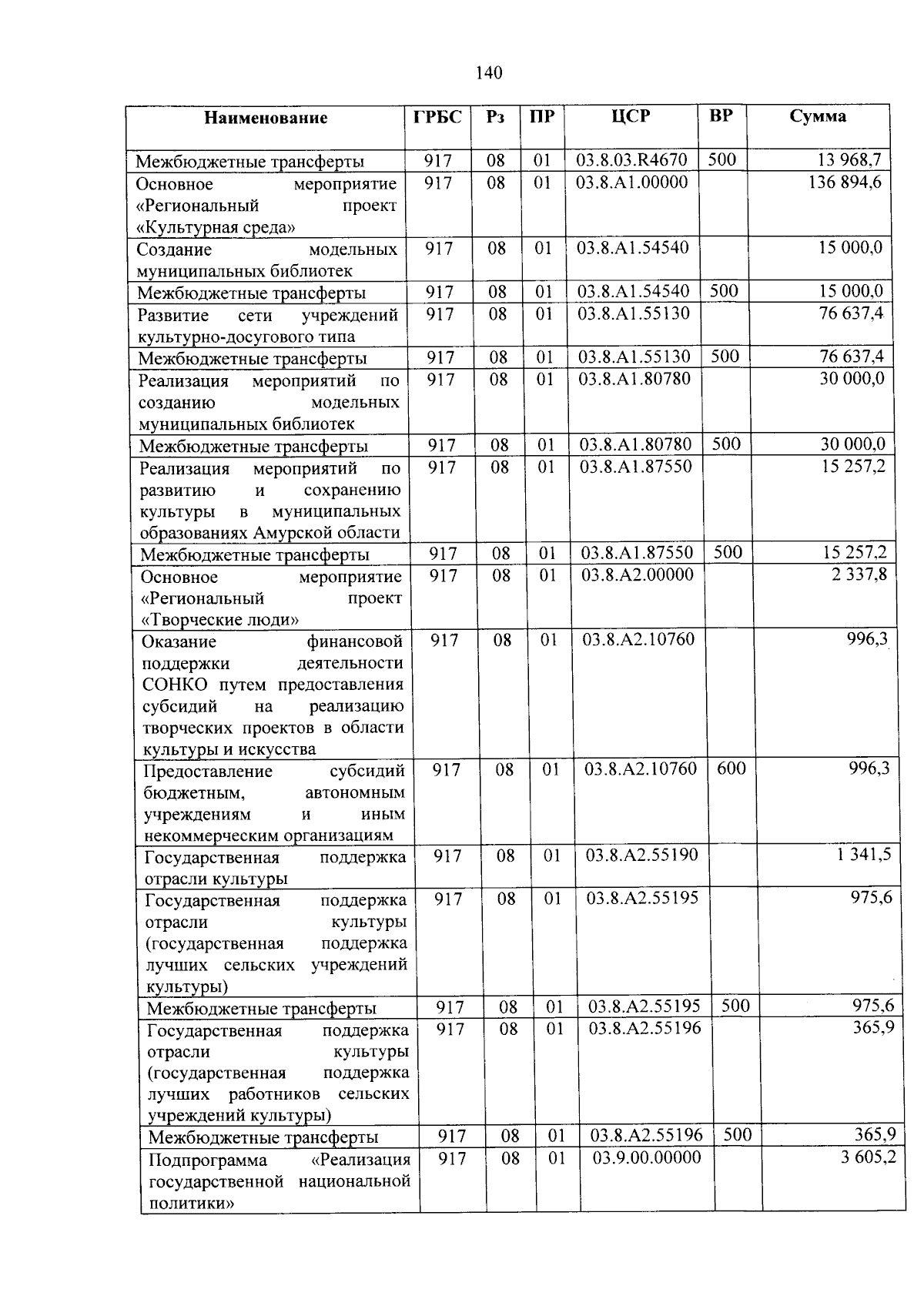 140

| Наименование | ГРБС | Рз | ПР | ЦСР | ВР | Сумма |
|---|---|---|---|---|---|---|
| Межбюджетные трансферты | 917 | 08 | 01 | 03.8.03.R4670 | 500 | 13 968,7 |
| Основное мероприятие «Региональный проект «Культурная среда» | 917 | 08 | 01 | 03.8.A1.00000 | | 136 894,6 |
| Создание модельных муниципальных библиотек | 917 | 08 | 01 | 03.8.A1.54540 | | 15 000,0 |
| Межбюджетные трансферты | 917 | 08 | 01 | 03.8.A1.54540 | 500 | 15 000,0 |
| Развитие сети учреждений культурно-досугового типа | 917 | 08 | 01 | 03.8.A1.55130 | | 76 637,4 |
| Межбюджетные трансферты | 917 | 08 | 01 | 03.8.A1.55130 | 500 | 76 637,4 |
| Реализация мероприятий по созданию модельных муниципальных библиотек | 917 | 08 | 01 | 03.8.A1.80780 | | 30 000,0 |
| Межбюджетные трансферты | 917 | 08 | 01 | 03.8.A1.80780 | 500 | 30 000,0 |
| Реализация мероприятий по развитию и сохранению культуры в муниципальных образованиях Амурской области | 917 | 08 | 01 | 03.8.A1.87550 | | 15 257,2 |
| Межбюджетные трансферты | 917 | 08 | 01 | 03.8.A1.87550 | 500 | 15 257,2 |
| Основное мероприятие «Региональный проект «Творческие люди» | 917 | 08 | 01 | 03.8.A2.00000 | | 2 337,8 |
| Оказание финансовой поддержки деятельности СОНКО путем предоставления субсидий на реализацию творческих проектов в области культуры и искусства | 917 | 08 | 01 | 03.8.A2.10760 | | 996,3 |
| Предоставление субсидий бюджетным, автономным учреждениям и иным некоммерческим организациям | 917 | 08 | 01 | 03.8.A2.10760 | 600 | 996,3 |
| Государственная поддержка отрасли культуры | 917 | 08 | 01 | 03.8.A2.55190 | | 1 341,5 |
| Государственная поддержка отрасли культуры (государственная поддержка лучших сельских учреждений культуры) | 917 | 08 | 01 | 03.8.A2.55195 | | 975,6 |
| Межбюджетные трансферты | 917 | 08 | 01 | 03.8.A2.55195 | 500 | 975,6 |
| Государственная поддержка отрасли культуры (государственная поддержка лучших работников сельских учреждений культуры) | 917 | 08 | 01 | 03.8.A2.55196 | | 365,9 |
| Межбюджетные трансферты | 917 | 08 | 01 | 03.8.A2.55196 | 500 | 365,9 |
| Подпрограмма «Реализация государственной национальной политики» | 917 | 08 | 01 | 03.9.00.00000 | | 3 605,2 |